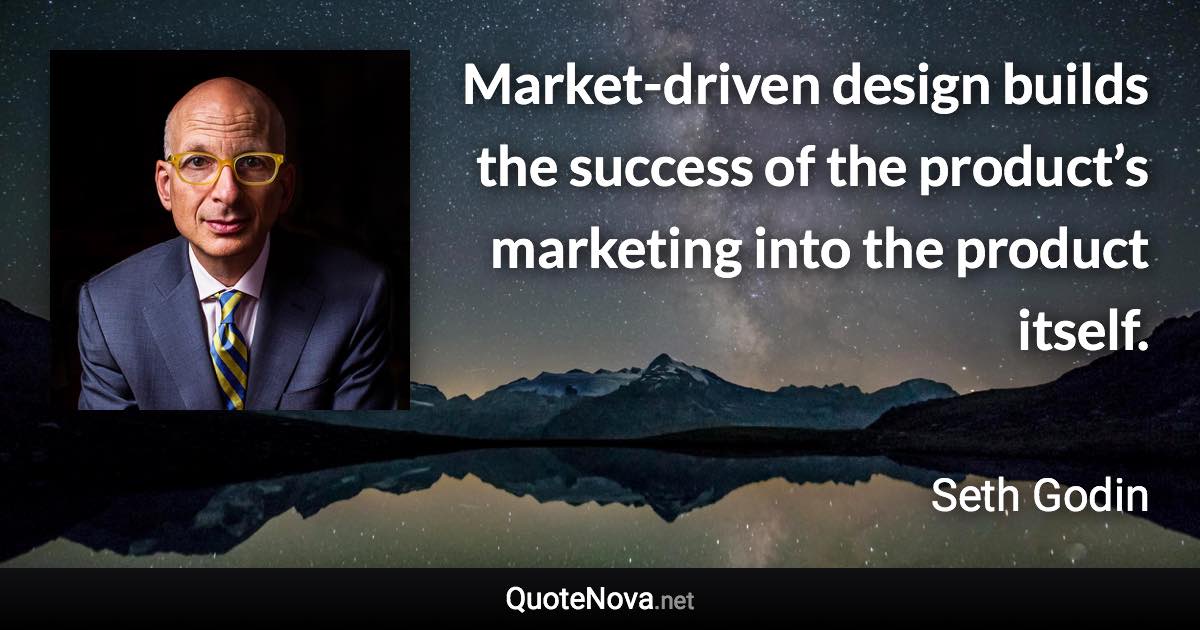 Market-driven design builds the success of the product’s marketing into the product itself.

Seth Godin

QuoteNova.net